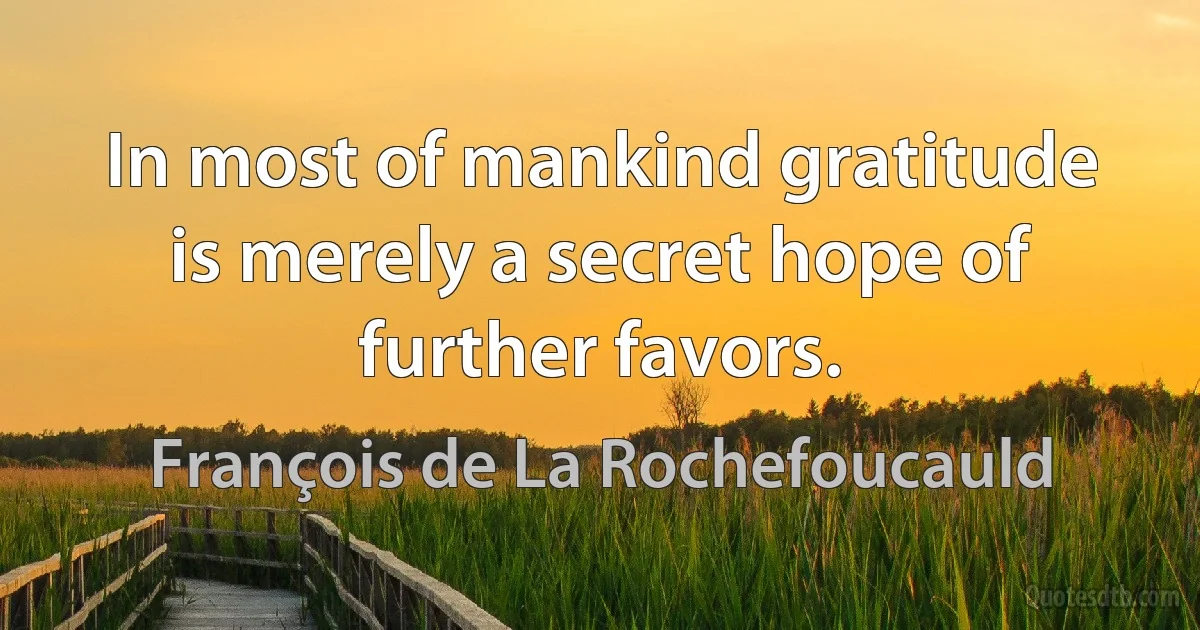 In most of mankind gratitude is merely a secret hope of further favors.

François de La Rochefoucauld

Quotesdtb.com